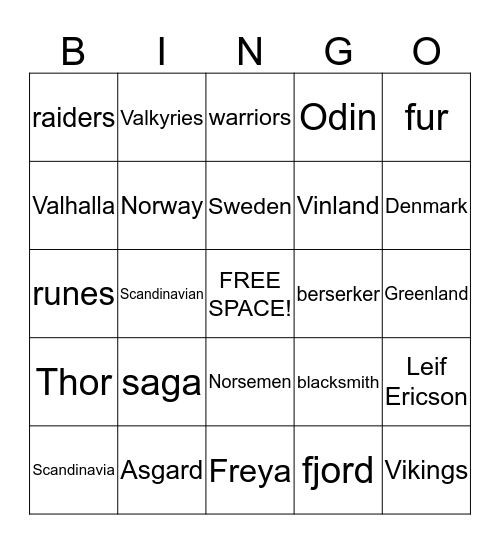 | B | I | N | G | O |
|---|---|---|---|---|
| raiders | Valkyries | warriors | Odin | fur |
| Valhalla | Norway | Sweden | Vinland | Denmark |
| runes | Scandinavian | FREE SPACE! | berserker | Greenland |
| Thor | saga | Norsemen | blacksmith | Leif Ericson |
| Scandinavia | Asgard | Freya | fjord | Vikings |